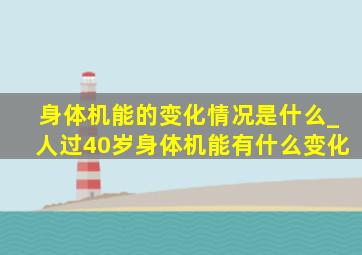 身体机能的变化情况是什么_人过40岁身体机能有什么变化